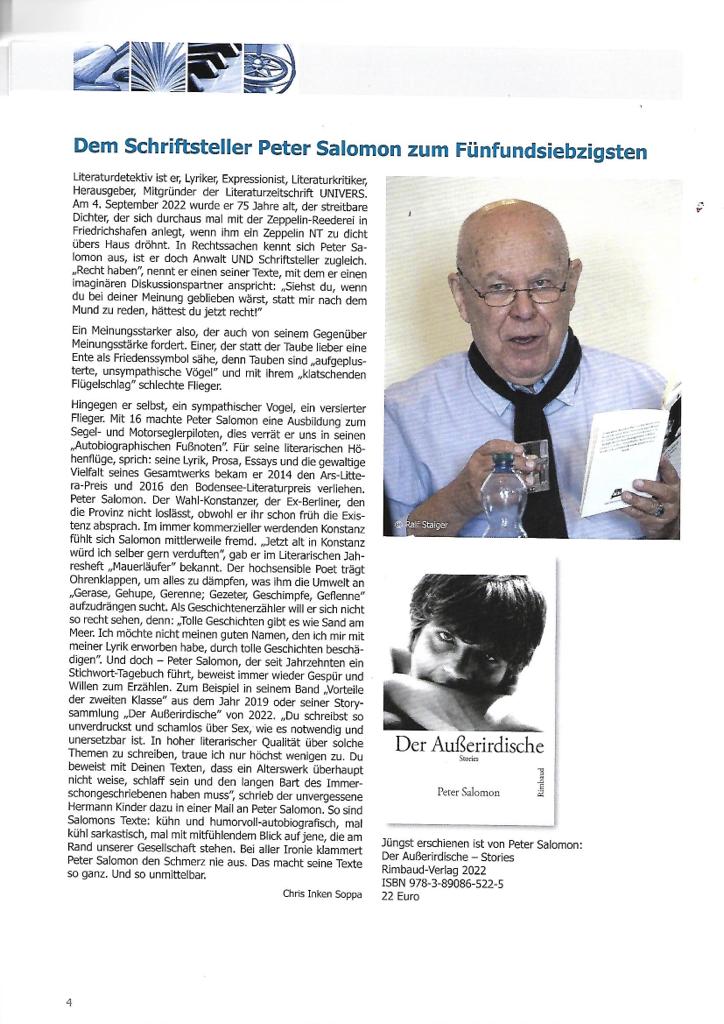 Dem Schriftsteller Peter Salomon zum Fünfundsiebzigsten

Literaturdetektiv ist er, Lyriker, Expressionist, Literaturkritiker, Herausgeber, Mitgründer der Literaturzeitschrift UNIVERS. Am 4. September 2022 wurde er 75 Jahre alt, der streitbare Dichter, der sich durchaus mal mit der Zeppelin-Reederei in Friedrichshafen anlegt, wenn ihm ein Zeppelin NT zu dicht übers Haus dröhnt. In Rechtssachen kennt sich Peter Salomon aus, ist er doch Anwalt UND Schriftsteller zugleich. „Recht haben", nennt er einen seiner Texte, mit dem er einen imaginären Diskussionspartner anspricht: „Siehst du, wenn du bei deiner Meinung geblieben wärst, statt mir nach dem Mund zu reden, hättest du jetzt recht!"

Ein Meinungsstarker also, der auch von seinem Gegenüber Meinungsstärke fordert. Einer, der statt der Taube lieber eine Ente als Friedenssymbol sähe, denn Tauben sind „aufgeplusterte, unsympathische Vögel" und mit ihrem „klatschenden Flügelschlag" schlechte Flieger.

Hingegen er selbst, ein sympathischer Vogel, ein versierter Flieger. Mit 16 machte Peter Salomon eine Ausbildung zum Segel- und Motorseglerpiloten, dies verrät er uns in seinen „Autobiographischen Fußnoten". Für seine literarischen Höhenflüge, sprich: seine Lyrik, Prosa, Essays und die gewaltige Vielfalt seines Gesamtwerks bekam er 2014 den Ars-Littera-Preis und 2016 den Bodensee-Literaturpreis verliehen. Peter Salomon. Der Wahl-Konstanzer, der Ex-Berliner, den die Provinz nicht loslässt, obwohl er ihr schon früh die Existenz absprach. Im immer kommerzieller werdenden Konstanz fühlt sich Salomon mittlerweile fremd. „Jetzt alt in Konstanz würd ich selber gern verduften", gab er im Literarischen Jahresheft „Mauerläufer" bekannt. Der hochsensible Poet trägt Ohrenklappen, um alles zu dämpfen, was ihm die Umwelt an „Gerase, Gehupe, Gerenne; Gezeter, Geschimpfe, Geflenne" aufzudrängen sucht. Als Geschichtenerzähler will er sich nicht so recht sehen, denn: „Tolle Geschichten gibt es wie Sand am Meer. Ich möchte nicht meinen guten Namen, den ich mir mit meiner Lyrik erworben habe, durch tolle Geschichten beschädigen". Und doch – Peter Salomon, der seit Jahrzehnten ein Stichwort-Tagebuch führt, beweist immer wieder Gespür und Willen zum Erzählen. Zum Beispiel in seinem Band „Vorteile der zweiten Klasse" aus dem Jahr 2019 oder seiner Storysammlung „Der Außerirdische" von 2022. „Du schreibst so unverdruckst und schamlos über Sex, wie es notwendig und unersetzbar ist. In hoher literarischer Qualität über solche Themen zu schreiben, traue ich nur höchst wenigen zu. Du beweist mit Deinen Texten, dass ein Alterswerk überhaupt nicht weise, schlaff sein und den langen Bart des Immerschongeschriebenen haben muss", schrieb der unvergessene Hermann Kinder dazu in einer Mail an Peter Salomon. So sind Salomons Texte: kühn und humorvoll-autobiografisch, mal kühl sarkastisch, mal mit mitfühlendem Blick auf jene, die am Rand unserer Gesellschaft stehen. Bei aller Ironie klammert Peter Salomon den Schmerz nie aus. Das macht seine Texte so ganz. Und so unmittelbar.

Chris Inken Soppa

© Ralf Staiger

Der Außerirdische
Stories
Peter Salomon
Rimbaud

Jüngst erschienen ist von Peter Salomon:
Der Außerirdische – Stories
Rimbaud-Verlag 2022
ISBN 978-3-89086-522-5
22 Euro

4